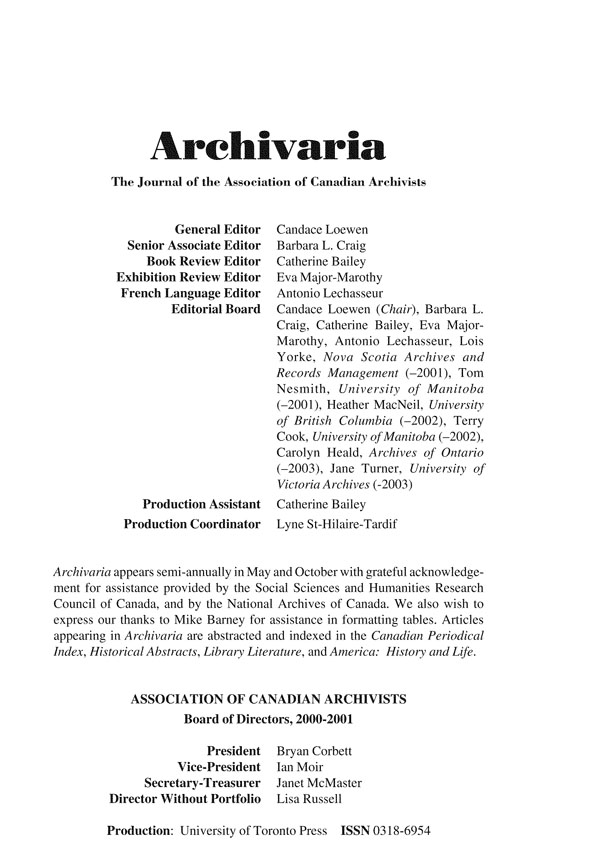 Archivaria

The Journal of the Association of Canadian Archivists

General Editor Candace Loewen
Senior Associate Editor Barbara L. Craig
Book Review Editor Catherine Bailey
Exhibition Review Editor Eva Major-Marothy
French Language Editor Antonio Lechasseur
Editorial Board Candace Loewen (Chair), Barbara L. Craig, Catherine Bailey, Eva Major-Marothy, Antonio Lechasseur, Lois Yorke, Nova Scotia Archives and Records Management (–2001), Tom Nesmith, University of Manitoba (–2001), Heather MacNeil, University of British Columbia (–2002), Terry Cook, University of Manitoba (–2002), Carolyn Heald, Archives of Ontario (–2003), Jane Turner, University of Victoria Archives (-2003)
Production Assistant Catherine Bailey
Production Coordinator Lyne St-Hilaire-Tardif

Archivaria appears semi-annually in May and October with grateful acknowledgement for assistance provided by the Social Sciences and Humanities Research Council of Canada, and by the National Archives of Canada. We also wish to express our thanks to Mike Barney for assistance in formatting tables. Articles appearing in Archivaria are abstracted and indexed in the Canadian Periodical Index, Historical Abstracts, Library Literature, and America: History and Life.

ASSOCIATION OF CANADIAN ARCHIVISTS
Board of Directors, 2000-2001

President Bryan Corbett
Vice-President Ian Moir
Secretary-Treasurer Janet McMaster
Director Without Portfolio Lisa Russell

Production: University of Toronto Press ISSN 0318-6954